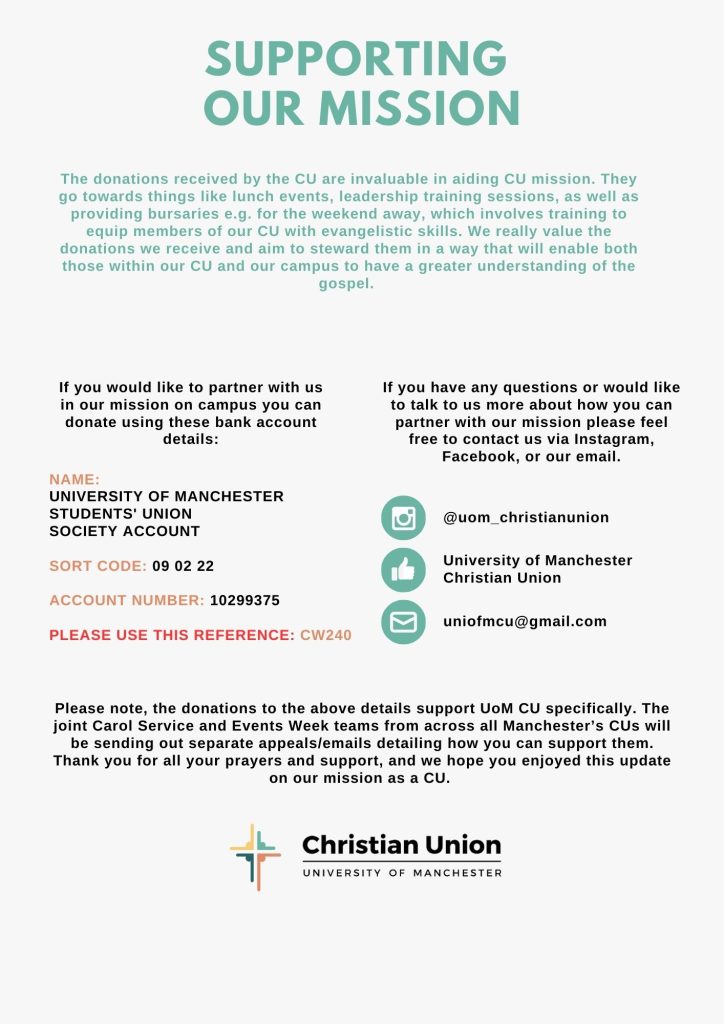 SUPPORTING OUR MISSION

The donations received by the CU are invaluable in aiding CU mission. They go towards things like lunch events, leadership training sessions, as well as providing bursaries e.g. for the weekend away, which involves training to equip members of our CU with evangelistic skills. We really value the donations we receive and aim to steward them in a way that will enable both those within our CU and our campus to have a greater understanding of the gospel.

If you would like to partner with us in our mission on campus you can donate using these bank account details:

NAME:
UNIVERSITY OF MANCHESTER STUDENTS' UNION SOCIETY ACCOUNT

SORT CODE: 09 02 22

ACCOUNT NUMBER: 10299375

PLEASE USE THIS REFERENCE: CW240

If you have any questions or would like to talk to us more about how you can partner with our mission please feel free to contact us via Instagram, Facebook, or our email.

@uom_christianunion

University of Manchester Christian Union

uniofmcu@gmail.com

Please note, the donations to the above details support UoM CU specifically. The joint Carol Service and Events Week teams from across all Manchester's CUs will be sending out separate appeals/emails detailing how you can support them. Thank you for all your prayers and support, and we hope you enjoyed this update on our mission as a CU.

Christian Union
UNIVERSITY OF MANCHESTER